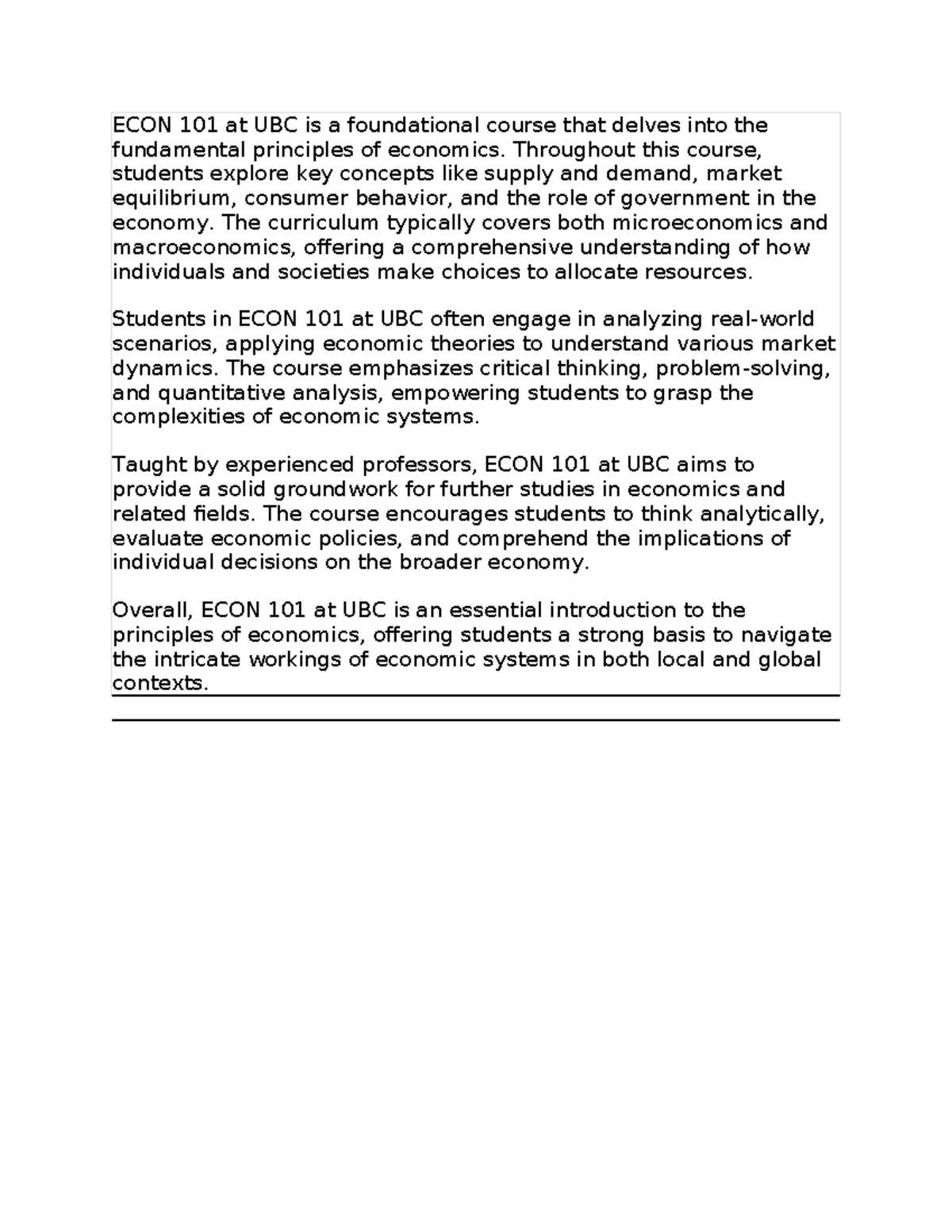 ECON 101 at UBC is a foundational course that delves into the fundamental principles of economics. Throughout this course, students explore key concepts like supply and demand, market equilibrium, consumer behavior, and the role of government in the economy. The curriculum typically covers both microeconomics and macroeconomics, offering a comprehensive understanding of how individuals and societies make choices to allocate resources.

Students in ECON 101 at UBC often engage in analyzing real-world scenarios, applying economic theories to understand various market dynamics. The course emphasizes critical thinking, problem-solving, and quantitative analysis, empowering students to grasp the complexities of economic systems.

Taught by experienced professors, ECON 101 at UBC aims to provide a solid groundwork for further studies in economics and related fields. The course encourages students to think analytically, evaluate economic policies, and comprehend the implications of individual decisions on the broader economy.

Overall, ECON 101 at UBC is an essential introduction to the principles of economics, offering students a strong basis to navigate the intricate workings of economic systems in both local and global contexts.